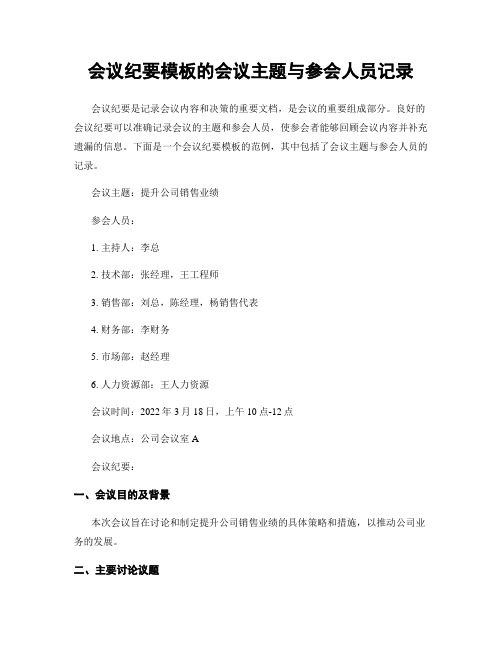 会议纪要模板的会议主题与参会人员记录

会议纪要是记录会议内容和决策的重要文档，是会议的重要组成部分。良好的会议纪要可以准确记录会议的主题和参会人员，使参会者能够回顾会议内容并补充遗漏的信息。下面是一个会议纪要模板的范例，其中包括了会议主题与参会人员的记录。

会议主题：提升公司销售业绩

参会人员：

1. 主持人：李总

2. 技术部：张经理，王工程师

3. 销售部：刘总，陈经理，杨销售代表

4. 财务部：李财务

5. 市场部：赵经理

6. 人力资源部：王人力资源

会议时间：2022 年 3 月 18 日，上午 10 点-12 点

会议地点：公司会议室 A

会议纪要：

一、会议目的及背景

本次会议旨在讨论和制定提升公司销售业绩的具体策略和措施，以推动公司业务的发展。

二、主要讨论议题